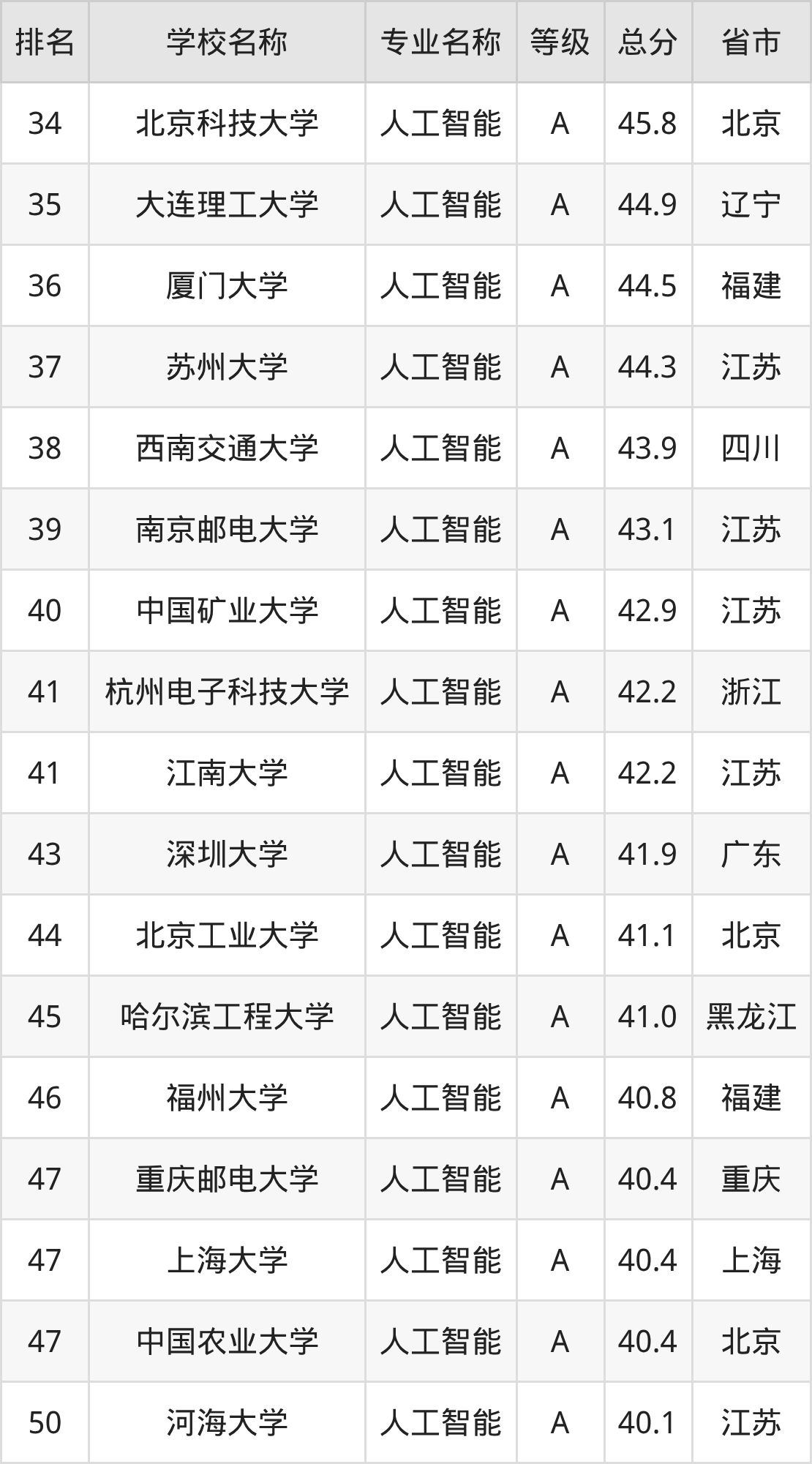 | 排名 | 学校名称 | 专业名称 | 等级 | 总分 | 省市 |
|---|---|---|---|---|---|
| 34 | 北京科技大学 | 人工智能 | A | 45.8 | 北京 |
| 35 | 大连理工大学 | 人工智能 | A | 44.9 | 辽宁 |
| 36 | 厦门大学 | 人工智能 | A | 44.5 | 福建 |
| 37 | 苏州大学 | 人工智能 | A | 44.3 | 江苏 |
| 38 | 西南交通大学 | 人工智能 | A | 43.9 | 四川 |
| 39 | 南京邮电大学 | 人工智能 | A | 43.1 | 江苏 |
| 40 | 中国矿业大学 | 人工智能 | A | 42.9 | 江苏 |
| 41 | 杭州电子科技大学 | 人工智能 | A | 42.2 | 浙江 |
| 41 | 江南大学 | 人工智能 | A | 42.2 | 江苏 |
| 43 | 深圳大学 | 人工智能 | A | 41.9 | 广东 |
| 44 | 北京工业大学 | 人工智能 | A | 41.1 | 北京 |
| 45 | 哈尔滨工程大学 | 人工智能 | A | 41.0 | 黑龙江 |
| 46 | 福州大学 | 人工智能 | A | 40.8 | 福建 |
| 47 | 重庆邮电大学 | 人工智能 | A | 40.4 | 重庆 |
| 47 | 上海大学 | 人工智能 | A | 40.4 | 上海 |
| 47 | 中国农业大学 | 人工智能 | A | 40.4 | 北京 |
| 50 | 河海大学 | 人工智能 | A | 40.1 | 江苏 |